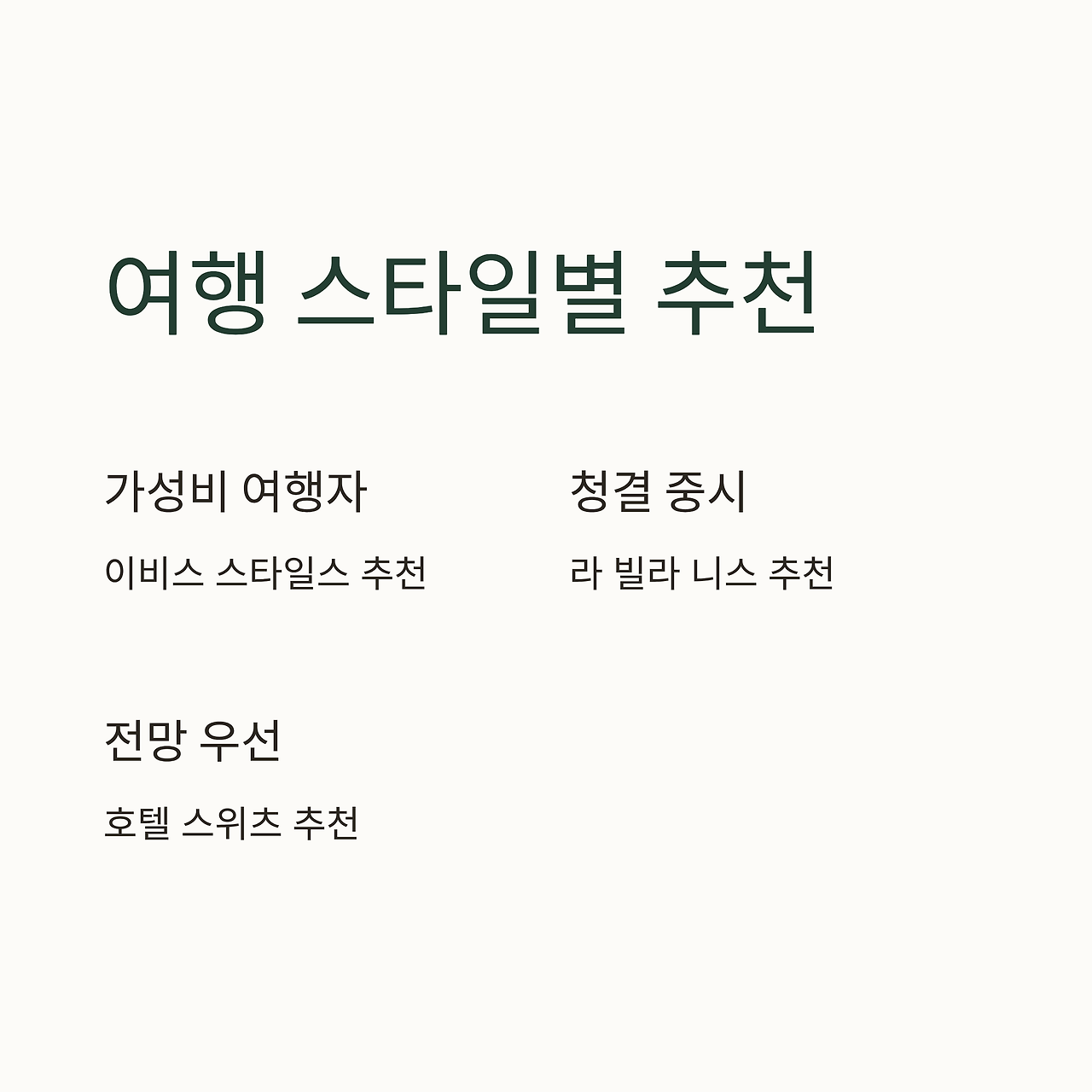 여행 스타일별 추천

가성비 여행자

이비스 스타일스 추천

청결 중시

라 빌라 니스 추천

전망 우선

호텔 스위츠 추천